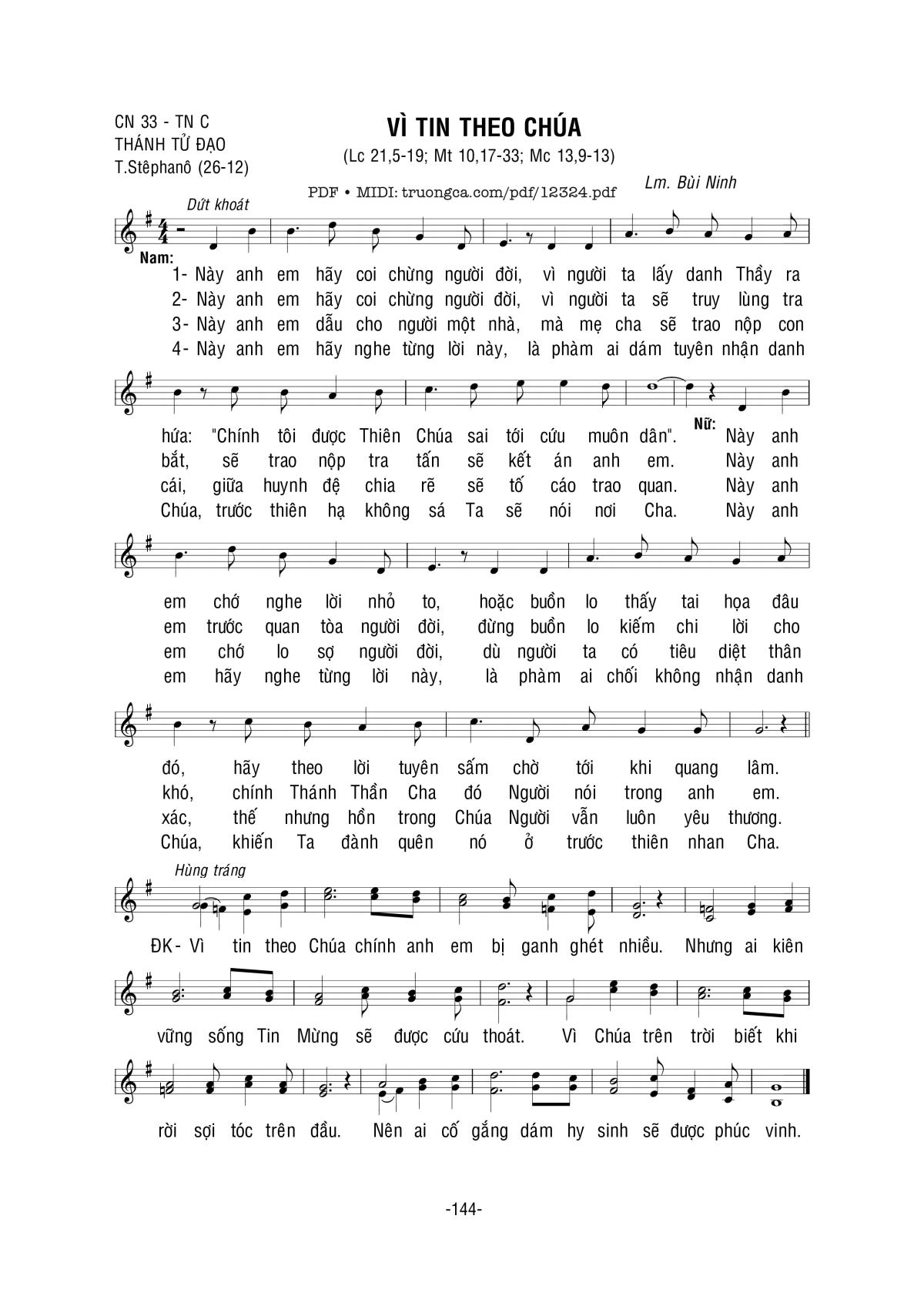 CN 33 - TN C
THÁNH TỬ ĐẠO
T.Stêphanô (26-12)

VÌ TIN THEO CHÚA

(Lc 21,5-19; Mt 10,17-33; Mc 13,9-13)

PDF • MIDI: truongca.com/pdf/12324.pdf

Lm. Bùi Ninh

Dứt khoát

Nam:

1- Này anh em hãy coi chừng người đời, vì người ta lấy danh Thầy ra
2- Này anh em hãy coi chừng người đời, vì người ta sẽ truy lùng tra
3- Này anh em dẫu cho người một nhà, mà mẹ cha sẽ trao nộp con
4- Này anh em hãy nghe từng lời này, là phàm ai dám tuyên nhận danh

hứa: "Chính tôi được Thiên Chúa sai tới cứu muôn dân". Nữ: Này anh
bắt, sẽ trao nộp tra tấn sẽ kết án anh em. Này anh
cái, giữa huynh đệ chia rẽ sẽ tố cáo trao quan. Này anh
Chúa, trước thiên hạ không sá Ta sẽ nói nơi Cha. Này anh

em chớ nghe lời nhỏ to, hoặc buồn lo thấy tai họa đâu
em trước quan tòa người đời, đừng buồn lo kiếm chi lời cho
em chớ lo sợ người đời, dù người ta có tiêu diệt thân
em hãy nghe từng lời này, là phàm ai chối không nhận danh

đó, hãy theo lời tuyên sấm chờ tới khi quang lâm.
khó, chính Thánh Thần Cha đó Người nói trong anh em.
xác, thế nhưng hồn trong Chúa Người vẫn luôn yêu thương.
Chúa, khiến Ta đành quên nó ở trước thiên nhan Cha.

Hùng tráng

ĐK- Vì tin theo Chúa chính anh em bị ganh ghét nhiều. Nhưng ai kiên

vững sống Tin Mừng sẽ được cứu thoát. Vì Chúa trên trời biết khi

rời sợi tóc trên đầu. Nên ai cố gắng dám hy sinh sẽ được phúc vinh.

-144-